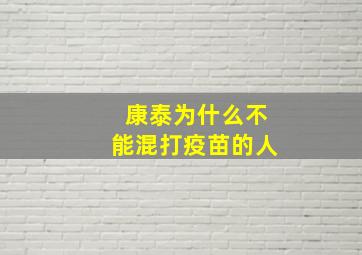 康泰为什么不能混打疫苗的人